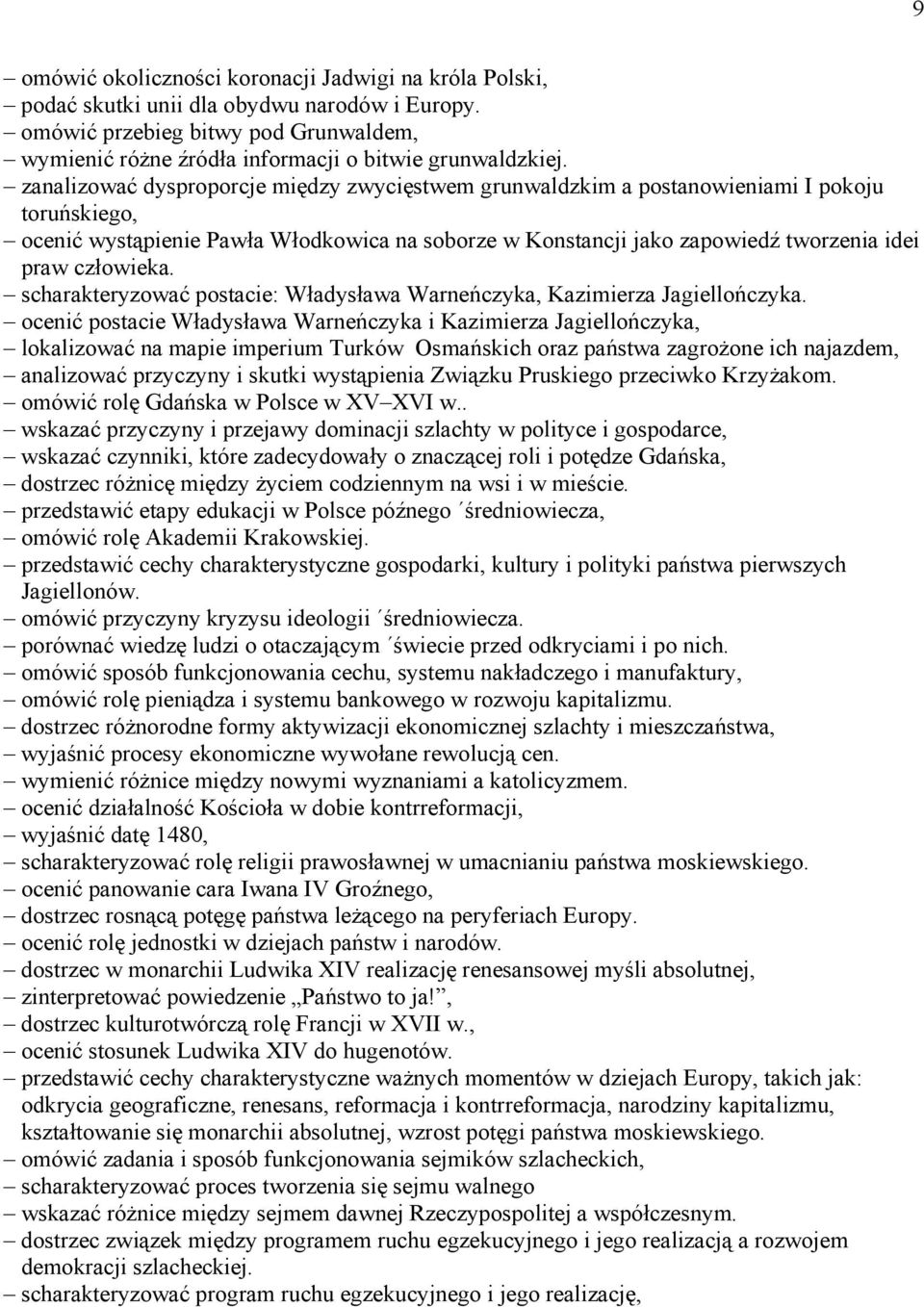 9

– omówić okoliczności koronacji Jadwigi na króla Polski,
– podać skutki unii dla obydwu narodów i Europy.
– omówić przebieg bitwy pod Grunwaldem,
– wymienić różne źródła informacji o bitwie grunwaldzkiej.
– zanalizować dysproporcje między zwycięstwem grunwaldzkim a postanowieniami I pokoju toruńskiego,
– ocenić wystąpienie Pawła Włodkowica na soborze w Konstancji jako zapowiedź tworzenia idei praw człowieka.
– scharakteryzować postacie: Władysława Warneńczyka, Kazimierza Jagiellończyka.
– ocenić postacie Władysława Warneńczyka i Kazimierza Jagiellończyka,
– lokalizować na mapie imperium Turków Osmańskich oraz państwa zagrożone ich najazdem,
– analizować przyczyny i skutki wystąpienia Związku Pruskiego przeciwko Krzyżakom.
– omówić rolę Gdańska w Polsce w XV–XVI w..
– wskazać przyczyny i przejawy dominacji szlachty w polityce i gospodarce,
– wskazać czynniki, które zadecydowały o znaczącej roli i potędze Gdańska,
– dostrzec różnicę między życiem codziennym na wsi i w mieście.
– przedstawić etapy edukacji w Polsce późnego ́średniowiecza,
– omówić rolę Akademii Krakowskiej.
– przedstawić cechy charakterystyczne gospodarki, kultury i polityki państwa pierwszych Jagiellonów.
– omówić przyczyny kryzysu ideologii ́średniowiecza.
– porównać wiedzę ludzi o otaczającym ́świecie przed odkryciami i po nich.
– omówić sposób funkcjonowania cechu, systemu nakładczego i manufaktury,
– omówić rolę pieniądza i systemu bankowego w rozwoju kapitalizmu.
– dostrzec różnorodne formy aktywizacji ekonomicznej szlachty i mieszczaństwa,
– wyjaśnić procesy ekonomiczne wywołane rewolucją cen.
– wymienić różnice między nowymi wyznaniami a katolicyzmem.
– ocenić działalność Kościoła w dobie kontrreformacji,
– wyjaśnić datę 1480,
– scharakteryzować rolę religii prawosławnej w umacnianiu państwa moskiewskiego.
– ocenić panowanie cara Iwana IV Groźnego,
– dostrzec rosnącą potęgę państwa leżącego na peryferiach Europy.
– ocenić rolę jednostki w dziejach państw i narodów.
– dostrzec w monarchii Ludwika XIV realizację renesansowej myśli absolutnej,
– zinterpretować powiedzenie „Państwo to ja!”,
– dostrzec kulturotwórczą rolę Francji w XVII w.,
– ocenić stosunek Ludwika XIV do hugenotów.
– przedstawić cechy charakterystyczne ważnych momentów w dziejach Europy, takich jak: odkrycia geograficzne, renesans, reformacja i kontrreformacja, narodziny kapitalizmu, kształtowanie się monarchii absolutnej, wzrost potęgi państwa moskiewskiego.
– omówić zadania i sposób funkcjonowania sejmików szlacheckich,
– scharakteryzować proces tworzenia się sejmu walnego
– wskazać różnice między sejmem dawnej Rzeczypospolitej a współczesnym.
– dostrzec związek między programem ruchu egzekucyjnego i jego realizacją a rozwojem demokracji szlacheckiej.
– scharakteryzować program ruchu egzekucyjnego i jego realizację,